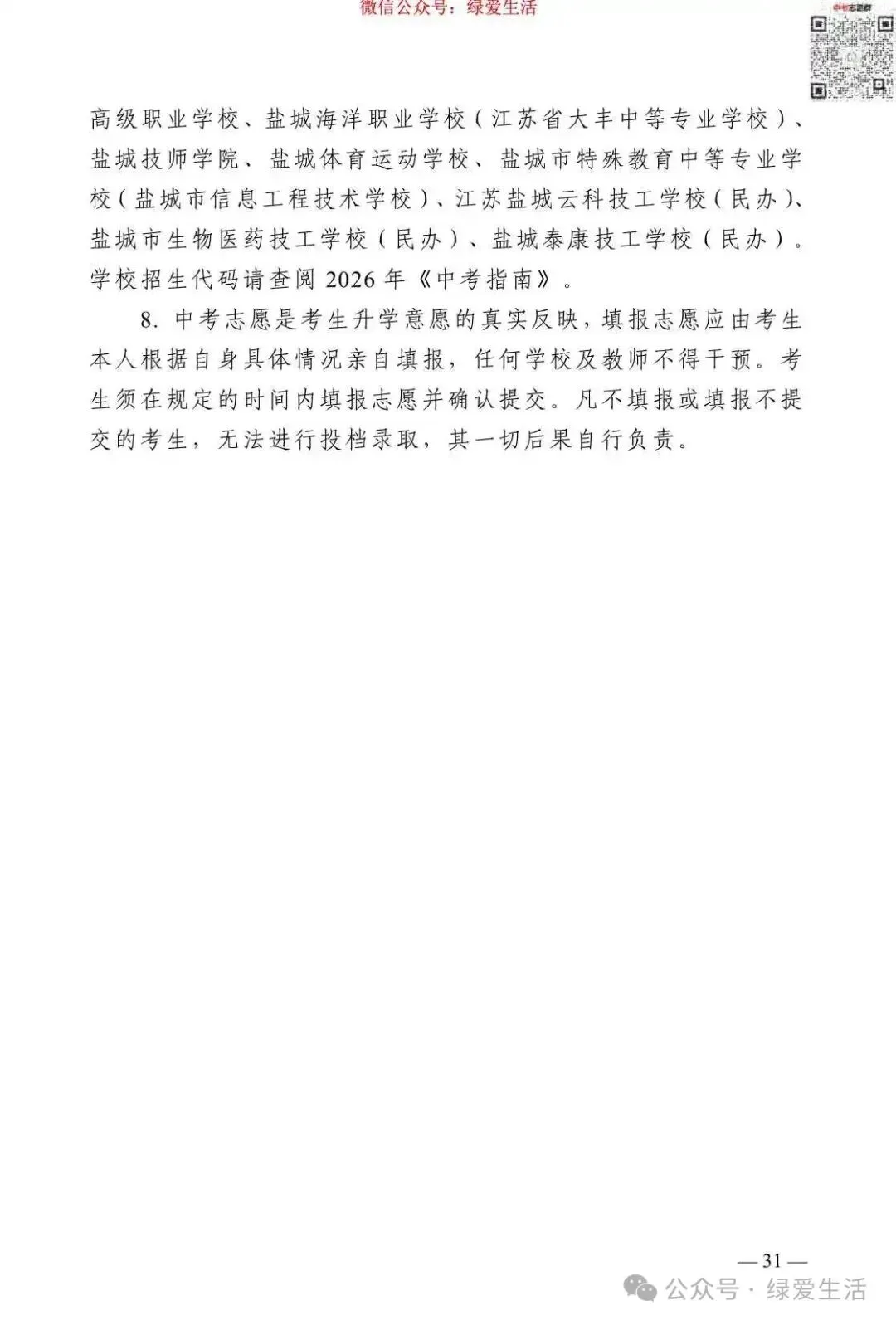 微信公众号：绿爱生活

中考志愿群

高级职业学校、盐城海洋职业学校（江苏省大丰中等专业学校）、盐城技师学院、盐城体育运动学校、盐城市特殊教育中等专业学校（盐城市信息工程技术学校）、江苏盐城云科技工学校（民办）、盐城市生物医药技工学校（民办）、盐城泰康技工学校（民办）。学校招生代码请查阅 2026 年《中考指南》。

8. 中考志愿是考生升学意愿的真实反映，填报志愿应由考生本人根据自身具体情况亲自填报，任何学校及教师不得干预。考生须在规定的时间内填报志愿并确认提交。凡不填报或填报不提交的考生，无法进行投档录取，其一切后果自行负责。

— 31 —

公众号 · 绿爱生活